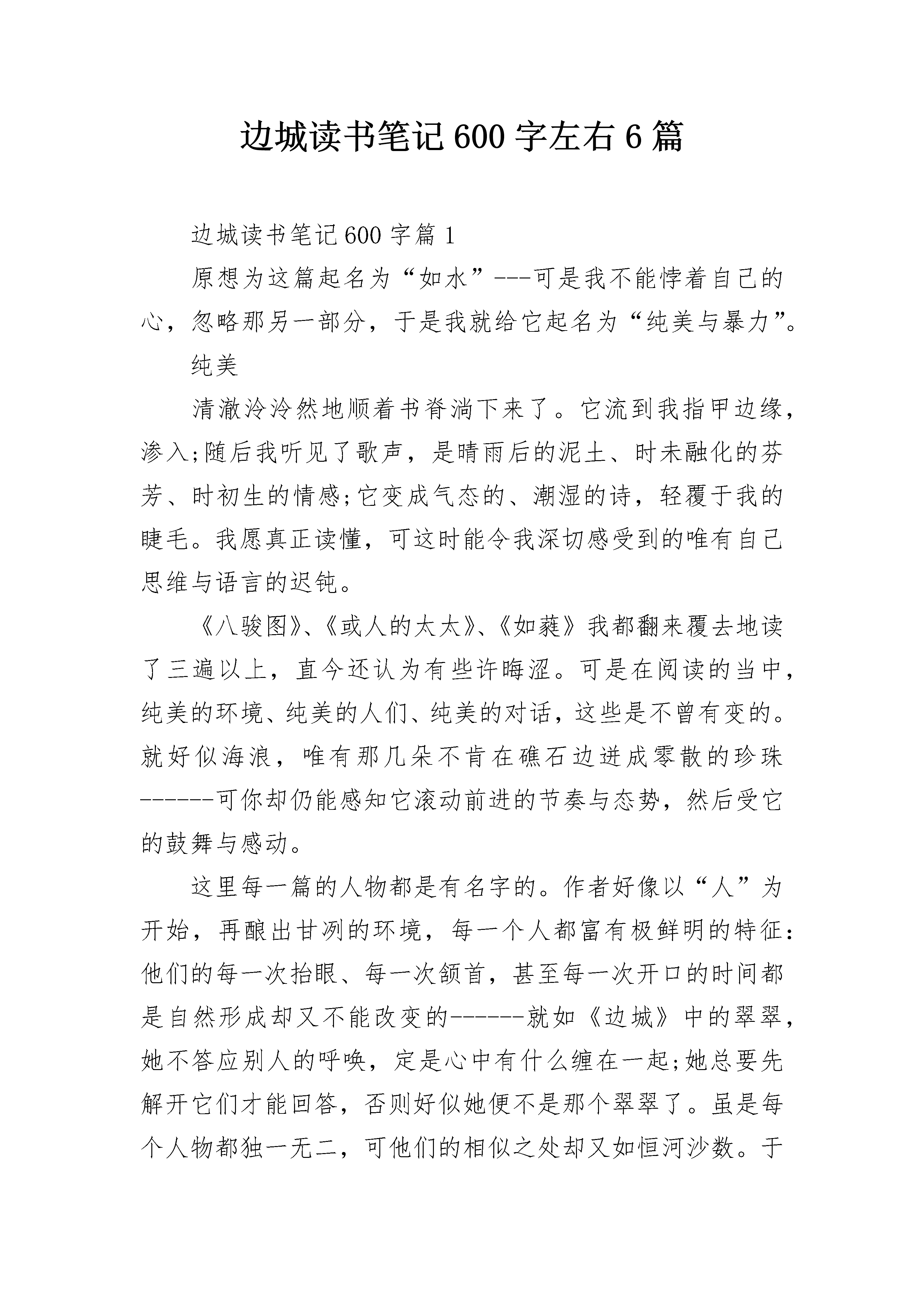 边城读书笔记600字左右6篇

边城读书笔记600字篇1

原想为这篇起名为“如水”---可是我不能悖着自己的心，忽略那另一部分，于是我就给它起名为“纯美与暴力”。

纯美

清澈泠泠然地顺着书脊淌下来了。它流到我指甲边缘，渗入;随后我听见了歌声，是晴雨后的泥土、时未融化的芬芳、时初生的情感;它变成气态的、潮湿的诗，轻覆于我的睫毛。我愿真正读懂，可这时能令我深切感受到的唯有自己思维与语言的迟钝。

《八骏图》、《或人的太太》、《如蕤》我都翻来覆去地读了三遍以上，直今还认为有些许晦涩。可是在阅读的当中，纯美的环境、纯美的人们、纯美的对话，这些是不曾有变的。就好似海浪，唯有那几朵不肯在礁石边迸成零散的珍珠------可你却仍能感知它滚动前进的节奏与态势，然后受它的鼓舞与感动。

这里每一篇的人物都是有名字的。作者好像以“人”为开始，再酿出甘冽的环境，每一个人都富有极鲜明的特征:他们的每一次抬眼、每一次颔首，甚至每一次开口的时间都是自然形成却又不能改变的------就如《边城》中的翠翠，她不答应别人的呼唤，定是心中有什么缠在一起;她总要先解开它们才能回答，否则好似她便不是那个翠翠了。虽是每个人物都独一无二，可他们的相似之处却又如恒河沙数。于